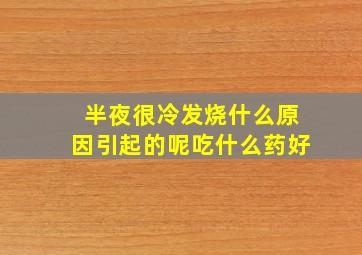 半夜很冷发烧什么原因引起的呢吃什么药好